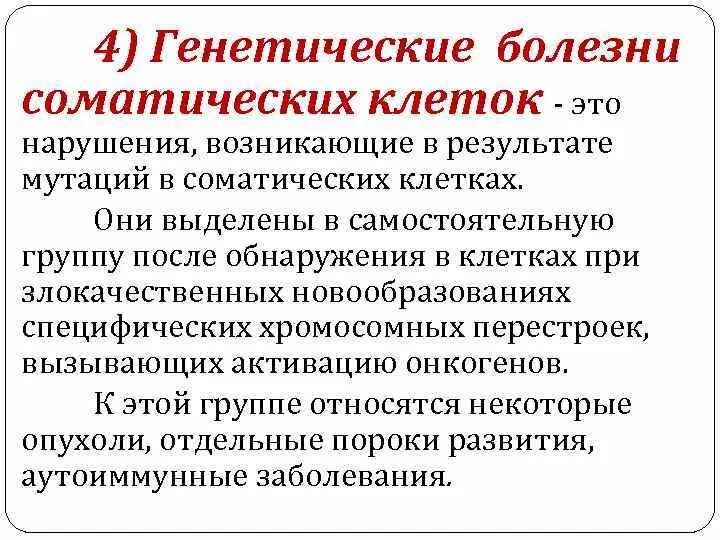 4) Генетические болезни соматических клеток - это нарушения, возникающие в результате мутаций в соматических клетках.

Они выделены в самостоятельную группу после обнаружения в клетках при злокачественных новообразованиях специфических хромосомных перестроек, вызывающих активацию онкогенов.

К этой группе относятся некоторые опухоли, отдельные пороки развития, аутоиммунные заболевания.